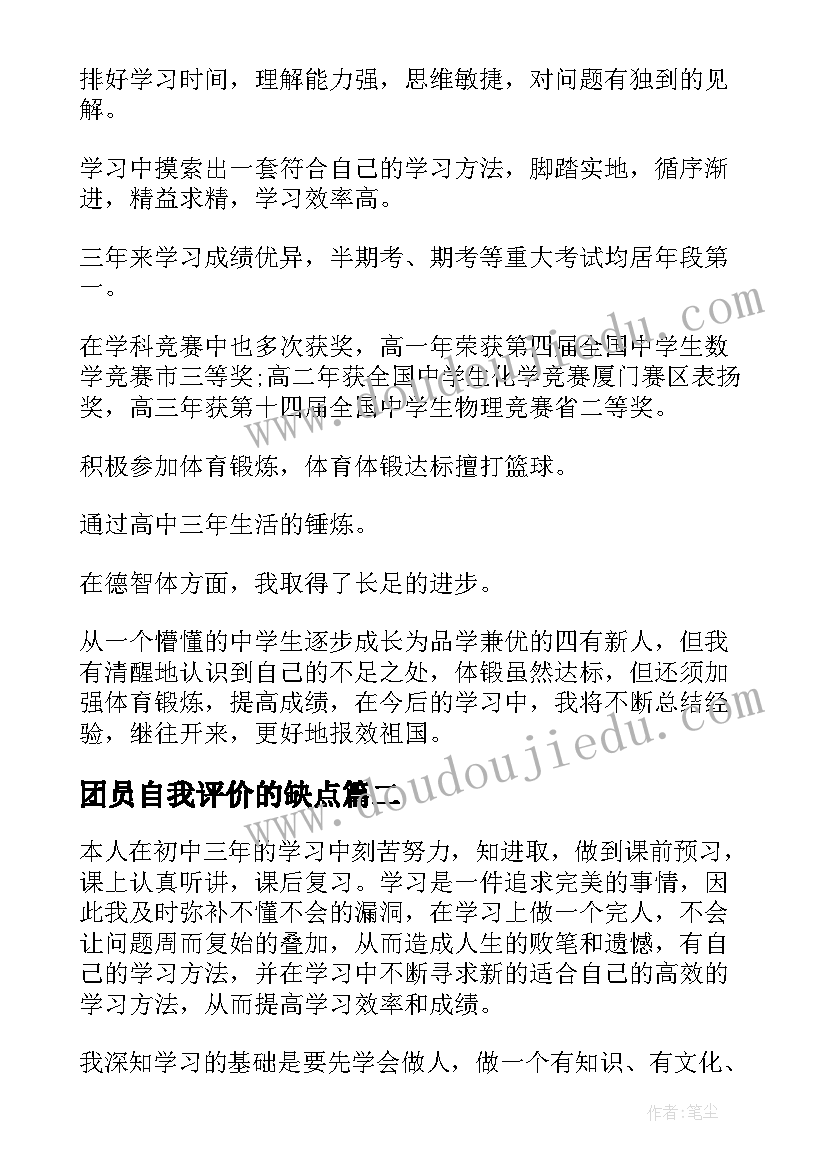 排好学习时间，理解能力强，思维敏捷，对问题有独到的见解。

学习中摸索出一套符合自己的学习方法，脚踏实地，循序渐进，精益求精，学习效率高。

三年来学习成绩优异，半期考、期考等重大考试均居年段第一。

在学科竞赛中也多次获奖，高一年荣获第四届全国中学生数学竞赛市三等奖;高二年获全国中学生化学竞赛厦门赛区表扬奖，高三年获第十四届全国中学生物理竞赛省二等奖。

积极参加体育锻炼，体育体锻达标擅打篮球。

通过高中三年生活的锤炼。

在德智体方面，我取得了长足的进步。

从一个懵懂的中学生逐步成长为品学兼优的四有新人，但我有清醒地认识到自己的不足之处，体锻虽然达标，但还须加强体育锻炼，提高成绩，在今后的学习中，我将不断总结经验，继往开来，更好地报效祖国。

团员自我评价的缺点篇二

本人在初中三年的学习中刻苦努力，知进取，做到课前预习，课上认真听讲，课后复习。学习是一件追求完美的事情，因此我及时弥补不懂不会的漏洞，在学习上做一个完人，不会让问题周而复始的叠加，从而造成人生的败笔和遗憾，有自己的学习方法，并在学习中不断寻求新的适合自己的高效的学习方法，从而提高学习效率和成绩。

我深知学习的基础是要先学会做人，做一个有知识、有文化、

www.doudoujiedu.com

作者：笔尘